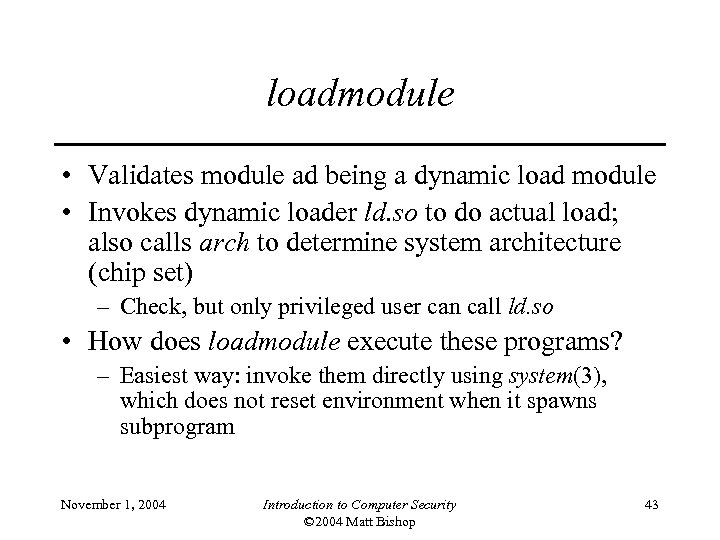 loadmodule

• Validates module ad being a dynamic load module
• Invokes dynamic loader ld.so to do actual load; also calls arch to determine system architecture (chip set)
– Check, but only privileged user can call ld.so
• How does loadmodule execute these programs?
– Easiest way: invoke them directly using system(3), which does not reset environment when it spawns subprogram

November 1, 2004

Introduction to Computer Security
©2004 Matt Bishop

43